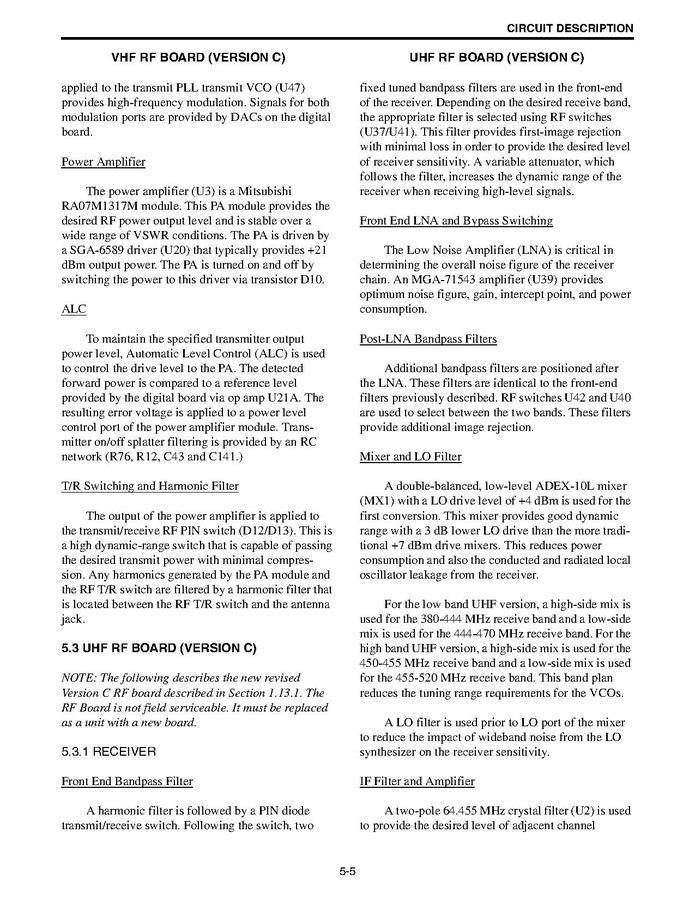 CIRCUIT DESCRIPTION

VHF RF BOARD (VERSION C)

applied to the transmit PLL transmit VCO (U47) provides high-frequency modulation. Signals for both modulation ports are provided by DACs on the digital board.

Power Amplifier

The power amplifier (U3) is a Mitsubishi RA07M1317M module. This PA module provides the desired RF power output level and is stable over a wide range of VSWR conditions. The PA is driven by a SGA-6589 driver (U20) that typically provides +21 dBm output power. The PA is turned on and off by switching the power to this driver via transistor D10.

ALC

To maintain the specified transmitter output power level, Automatic Level Control (ALC) is used to control the drive level to the PA. The detected forward power is compared to a reference level provided by the digital board via op amp U21A. The resulting error voltage is applied to a power level control port of the power amplifier module. Transmitter on/off splatter filtering is provided by an RC network (R76, R12, C43 and C141.)

T/R Switching and Harmonic Filter

The output of the power amplifier is applied to the transmit/receive RF PIN switch (D12/D13). This is a high dynamic-range switch that is capable of passing the desired transmit power with minimal compression. Any harmonics generated by the PA module and the RF T/R switch are filtered by a harmonic filter that is located between the RF T/R switch and the antenna jack.

5.3 UHF RF BOARD (VERSION C)

NOTE: The following describes the new revised Version C RF board described in Section 1.13.1. The RF Board is not field serviceable. It must be replaced as a unit with a new board.

5.3.1 RECEIVER

Front End Bandpass Filter

A harmonic filter is followed by a PIN diode transmit/receive switch. Following the switch, two

UHF RF BOARD (VERSION C)

fixed tuned bandpass filters are used in the front-end of the receiver. Depending on the desired receive band, the appropriate filter is selected using RF switches (U37/U41). This filter provides first-image rejection with minimal loss in order to provide the desired level of receiver sensitivity. A variable attenuator, which follows the filter, increases the dynamic range of the receiver when receiving high-level signals.

Front End LNA and Bypass Switching

The Low Noise Amplifier (LNA) is critical in determining the overall noise figure of the receiver chain. An MGA-71543 amplifier (U39) provides optimum noise figure, gain, intercept point, and power consumption.

Post-LNA Bandpass Filters

Additional bandpass filters are positioned after the LNA. These filters are identical to the front-end filters previously described. RF switches U42 and U40 are used to select between the two bands. These filters provide additional image rejection.

Mixer and LO Filter

A double-balanced, low-level ADEX-10L mixer (MX1) with a LO drive level of +4 dBm is used for the first conversion. This mixer provides good dynamic range with a 3 dB lower LO drive than the more traditional +7 dBm drive mixers. This reduces power consumption and also the conducted and radiated local oscillator leakage from the receiver.

For the low band UHF version, a high-side mix is used for the 380-444 MHz receive band and a low-side mix is used for the 444-470 MHz receive band. For the high band UHF version, a high-side mix is used for the 450-455 MHz receive band and a low-side mix is used for the 455-520 MHz receive band. This band plan reduces the tuning range requirements for the VCOs.

A LO filter is used prior to LO port of the mixer to reduce the impact of wideband noise from the LO synthesizer on the receiver sensitivity.

IF Filter and Amplifier

A two-pole 64.455 MHz crystal filter (U2) is used to provide the desired level of adjacent channel

5-5